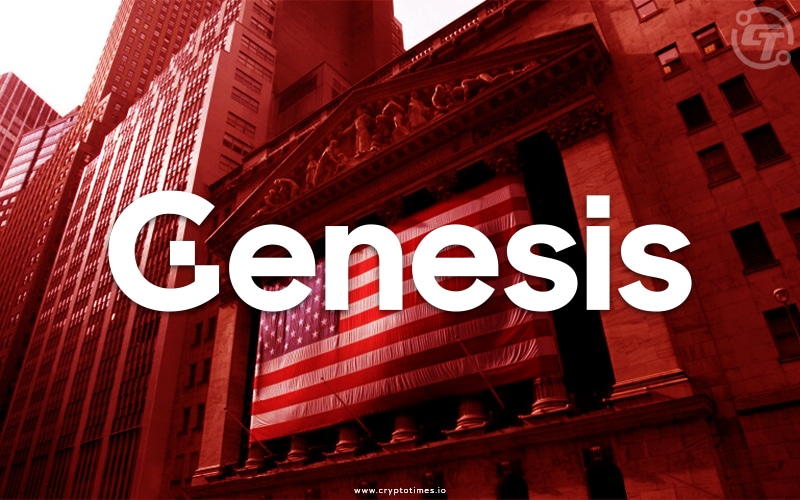 Genesis

www.cryptotimes.io